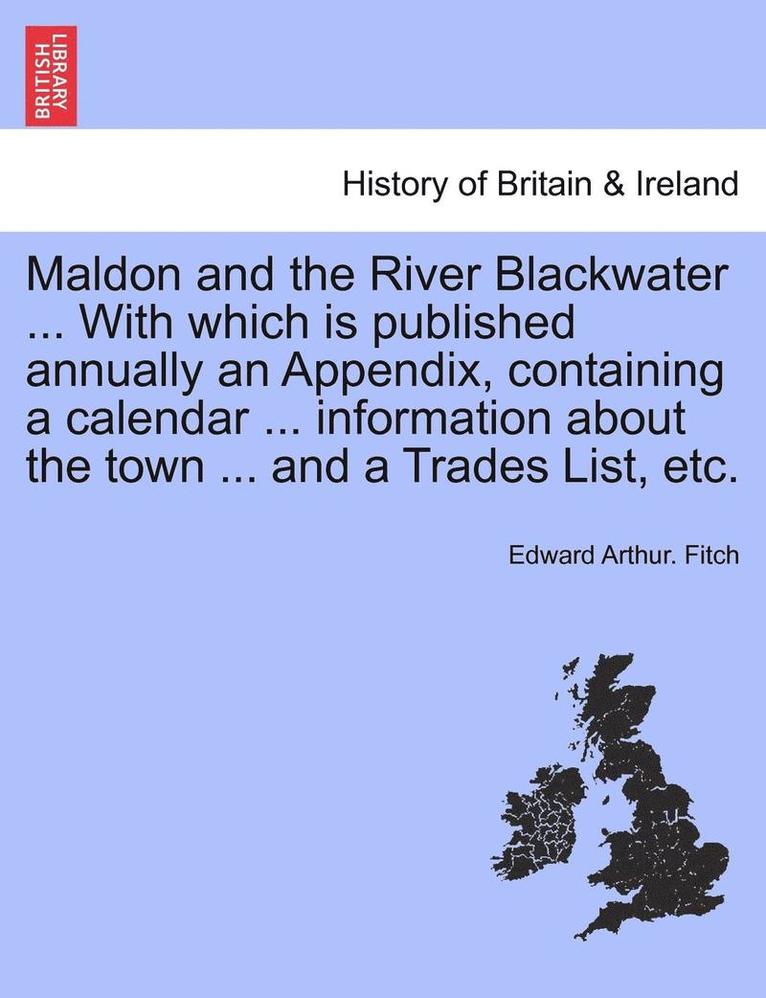 BRITISH LIBRARY

History of Britain & Ireland

Maldon and the River Blackwater ... With which is published annually an Appendix, containing a calendar ... information about the town ... and a Trades List, etc.

Edward Arthur. Fitch